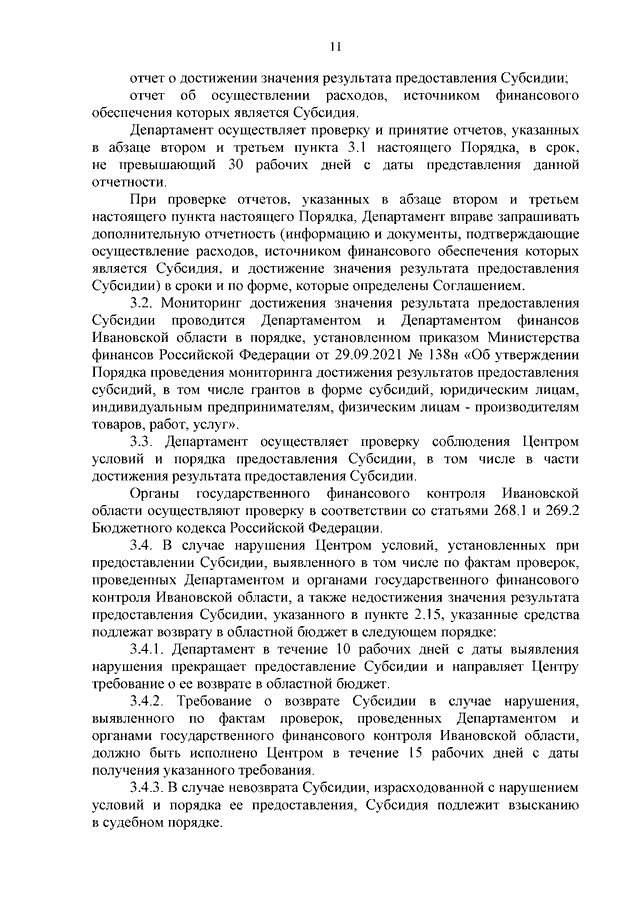 11

отчет о достижении значения результата предоставления Субсидии;

отчет об осуществлении расходов, источником финансового обеспечения которых является Субсидия.

Департамент осуществляет проверку и принятие отчетов, указанных в абзаце втором и третьем пункта 3.1 настоящего Порядка, в срок, не превышающий 30 рабочих дней с даты представления данной отчетности.

При проверке отчетов, указанных в абзаце втором и третьем настоящего пункта настоящего Порядка, Департамент вправе запрашивать дополнительную отчетность (информацию и документы, подтверждающие осуществление расходов, источником финансового обеспечения которых является Субсидия, и достижение значения результата предоставления Субсидии) в сроки и по форме, которые определены Соглашением.

3.2. Мониторинг достижения значения результата предоставления Субсидии проводится Департаментом и Департаментом финансов Ивановской области в порядке, установленном приказом Министерства финансов Российской Федерации от 29.09.2021 № 138н «Об утверждении Порядка проведения мониторинга достижения результатов предоставления субсидий, в том числе грантов в форме субсидий, юридическим лицам, индивидуальным предпринимателям, физическим лицам - производителям товаров, работ, услуг».

3.3. Департамент осуществляет проверку соблюдения Центром условий и порядка предоставления Субсидии, в том числе в части достижения результата предоставления Субсидии.

Органы государственного финансового контроля Ивановской области осуществляют проверку в соответствии со статьями 268.1 и 269.2 Бюджетного кодекса Российской Федерации.

3.4. В случае нарушения Центром условий, установленных при предоставлении Субсидии, выявленного в том числе по фактам проверок, проведенных Департаментом и органами государственного финансового контроля Ивановской области, а также недостижения значения результата предоставления Субсидии, указанного в пункте 2.15, указанные средства подлежат возврату в областной бюджет в следующем порядке:

3.4.1. Департамент в течение 10 рабочих дней с даты выявления нарушения прекращает предоставление Субсидии и направляет Центру требование о ее возврате в областной бюджет.

3.4.2. Требование о возврате Субсидии в случае нарушения, выявленного по фактам проверок, проведенных Департаментом и органами государственного финансового контроля Ивановской области, должно быть исполнено Центром в течение 15 рабочих дней с даты получения указанного требования.

3.4.3. В случае невозврата Субсидии, израсходованной с нарушением условий и порядка ее предоставления, Субсидия подлежит взысканию в судебном порядке.